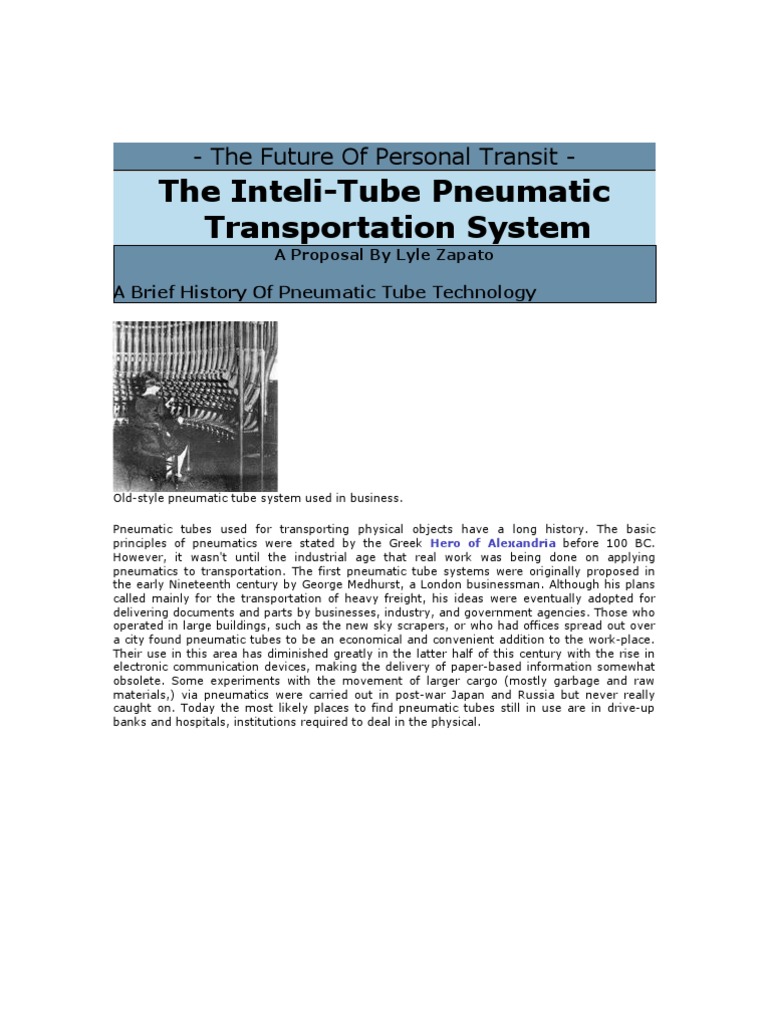 - The Future Of Personal Transit -

The Inteli-Tube Pneumatic Transportation System

A Proposal By Lyle Zapato

A Brief History Of Pneumatic Tube Technology

Old-style pneumatic tube system used in business.

Pneumatic tubes used for transporting physical objects have a long history. The basic principles of pneumatics were stated by the Greek Hero of Alexandria before 100 BC. However, it wasn't until the industrial age that real work was being done on applying pneumatics to transportation. The first pneumatic tube systems were originally proposed in the early Nineteenth century by George Medhurst, a London businessman. Although his plans called mainly for the transportation of heavy freight, his ideas were eventually adopted for delivering documents and parts by businesses, industry, and government agencies. Those who operated in large buildings, such as the new sky scrapers, or who had offices spread out over a city found pneumatic tubes to be an economical and convenient addition to the work-place. Their use in this area has diminished greatly in the latter half of this century with the rise in electronic communication devices, making the delivery of paper-based information somewhat obsolete. Some experiments with the movement of larger cargo (mostly garbage and raw materials,) via pneumatics were carried out in post-war Japan and Russia but never really caught on. Today the most likely places to find pneumatic tubes still in use are in drive-up banks and hospitals, institutions required to deal in the physical.